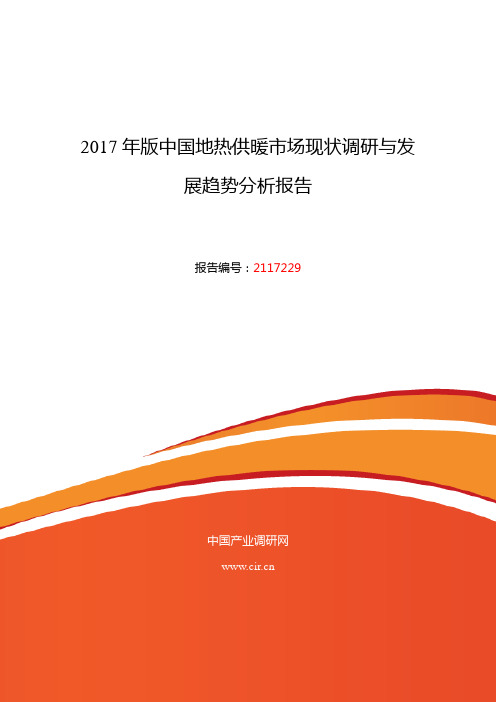 2017 年版中国地热供暖市场现状调研与发展趋势分析报告

报告编号：2117229

中国产业调研网

www.cir.cn